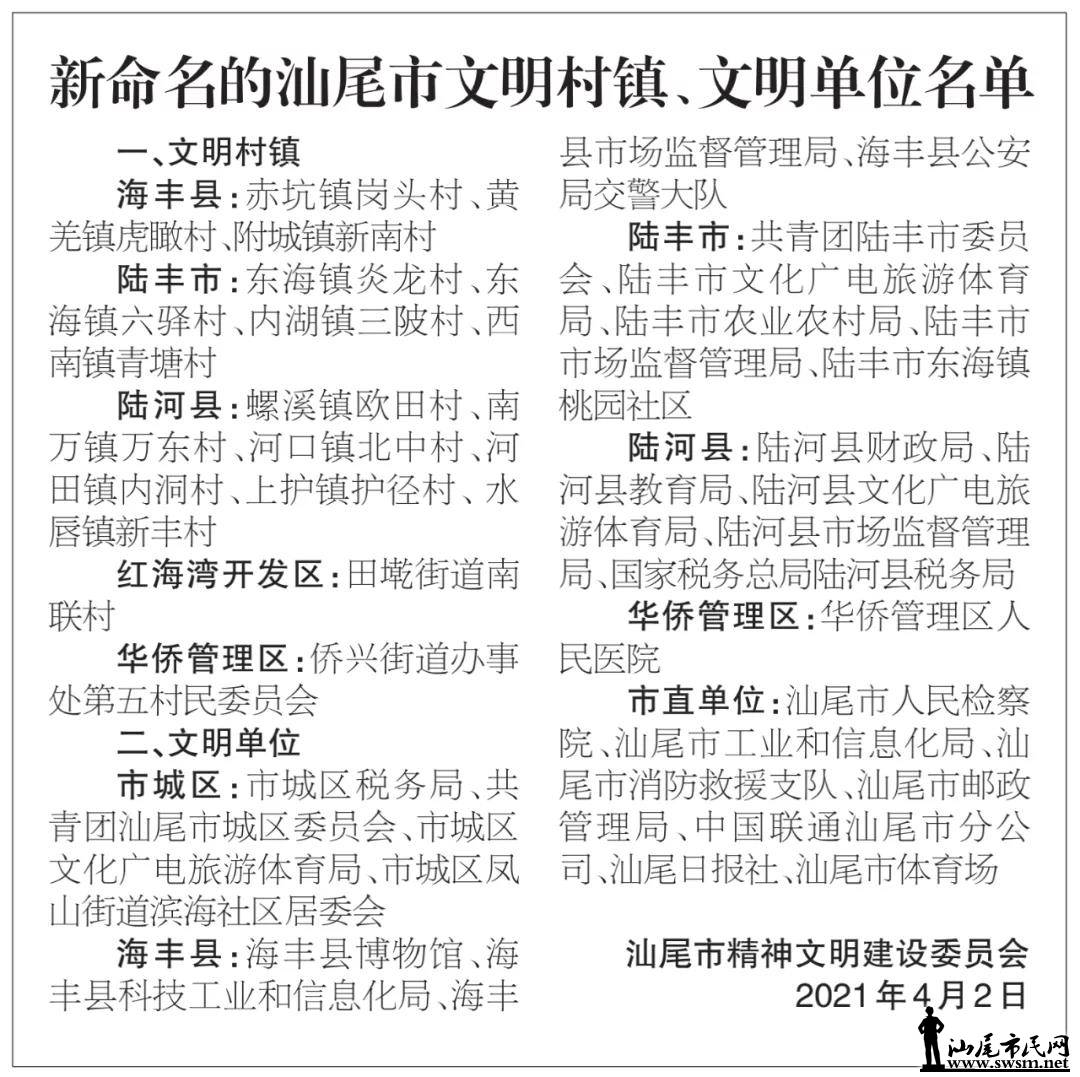 新命名的汕尾市文明村镇、文明单位名单

一、文明村镇

海丰县：赤坑镇岗头村、黄羌镇虎瞰村、附城镇新南村

陆丰市：东海镇炎龙村、东海镇六驿村、内湖镇三陂村、西南镇青塘村

陆河县：螺溪镇欧田村、南万镇万东村、河口镇北中村、河田镇内洞村、上护镇护径村、水唇镇新丰村

红海湾开发区：田墘街道南联村

华侨管理区：侨兴街道办事处第五村民委员会

二、文明单位

市城区：市城区税务局、共青团汕尾市城区委员会、市城区文化广电旅游体育局、市城区凤山街道滨海社区居委会

海丰县：海丰县博物馆、海丰县科技工业和信息化局、海丰县市场监督管理局、海丰县公安局交警大队

陆丰市：共青团陆丰市委员会、陆丰市文化广电旅游体育局、陆丰市农业农村局、陆丰市市场监督管理局、陆丰市东海镇桃园社区

陆河县：陆河县财政局、陆河县教育局、陆河县文化广电旅游体育局、陆河县市场监督管理局、国家税务总局陆河县税务局

华侨管理区：华侨管理区人民医院

市直单位：汕尾市人民检察院、汕尾市工业和信息化局、汕尾市消防救援支队、汕尾市邮政管理局、中国联通汕尾市分公司、汕尾日报社、汕尾市体育场

汕尾市精神文明建设委员会
2021年4月2日

汕尾市民网
www.swsm.net